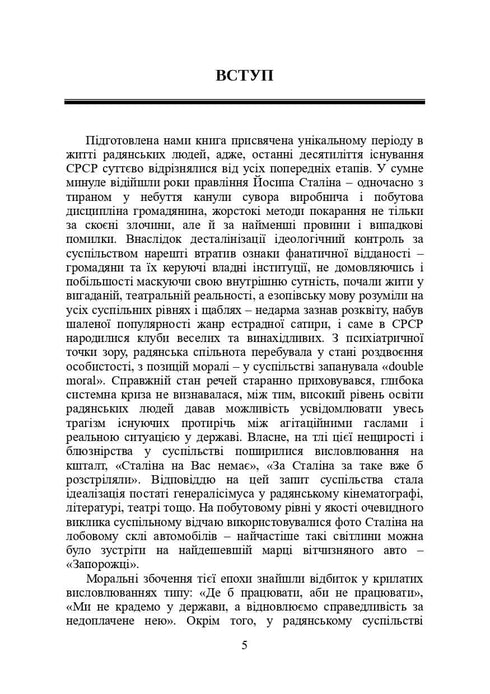 ВСТУП

Підготовлена нами книга присвячена унікальному періоду в житті радянських людей, адже, останні десятиліття існування СРСР суттєво відрізнялися від усіх попередніх етапів. У сумне минуле відійшли роки правління Йосипа Сталіна – одночасно з тираном у небуття канули сувора виробнича і побутова дисципліна громадянина, жорстокі методи покарання не тільки за скоєні злочини, але й за найменші провини і випадкові помилки. Внаслідок десталінізації ідеологічний контроль за суспільством нарешті втратив ознаки фанатичної відданості – громадяни та їх керуючі владні інституції, не домовляючись і побільшості маскуючи свою внутрішню сутність, почали жити у вигаданій, театральній реальності, а езопівську мову розуміли на усіх суспільних рівнях і щаблях – недарма зазнав розквіту, набув шаленої популярності жанр естрадної сатири, і саме в СРСР народилися клуби веселих та винахідливих. З психіатричної точки зору, радянська спільнота перебувала у стані роздвоєння особистості, з позицій моралі – у суспільстві запанувала «double moral». Справжній стан речей старанно приховувався, глибока системна криза не визнавалася, між тим, високий рівень освіти радянських людей давав можливість усвідомлювати увесь трагізм існуючих протиріч між агітаційними гаслами і реальною ситуацією у державі. Власне, на тлі цієї нещирості і блюзнірства у суспільстві поширилися висловлювання на кшталт, «Сталіна на Вас немає», «За Сталіна за таке вже б розстріляли». Відповіддю на цей запит суспільства стала ідеалізація постаті генералісімуса у радянському кінематографі, літературі, театрі тощо. На побутовому рівні у якості очевидного виклика суспільному відчаю використовувалися фото Сталіна на лобовому склі автомобілів – найчастіше такі світлини можна було зустріти на найдешевшій марці вітчизняного авто – «Запорожці».

Моральні збочення тієї епохи знайшли відбиток у крилатих висловлюваннях типу: «Де б працювати, аби не працювати», «Ми не крадемо у держави, а відновлюємо справедливість за недоплачене нею». Окрім того, у радянському суспільстві

5